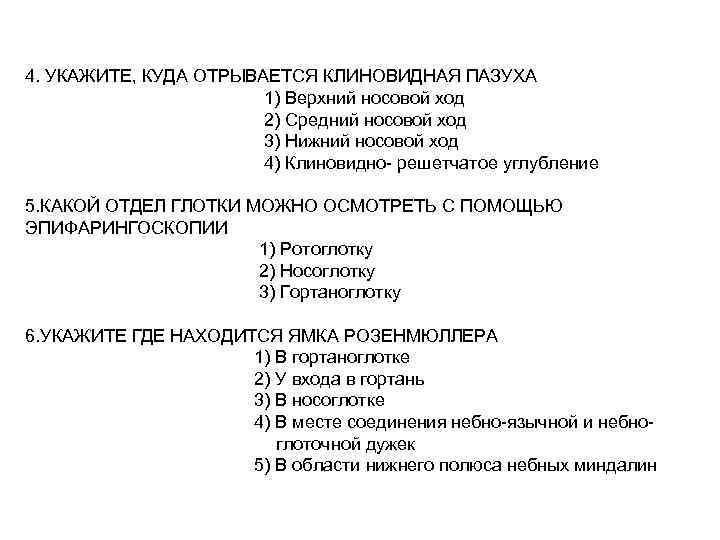 4. УКАЖИТЕ, КУДА ОТРЫВАЕТСЯ КЛИНОВИДНАЯ ПАЗУХА
1) Верхний носовой ход
2) Средний носовой ход
3) Нижний носовой ход
4) Клиновидно- решетчатое углубление

5.КАКОЙ ОТДЕЛ ГЛОТКИ МОЖНО ОСМОТРЕТЬ С ПОМОЩЬЮ ЭПИФАРИНГОСКОПИИ
1) Ротоглотку
2) Носоглотку
3) Гортаноглотку

6.УКАЖИТЕ ГДЕ НАХОДИТСЯ ЯМКА РОЗЕНМЮЛЛЕРА
1) В гортаноглотке
2) У входа в гортань
3) В носоглотке
4) В месте соединения небно-язычной и небно-глоточной дужек
5) В области нижнего полюса небных миндалин